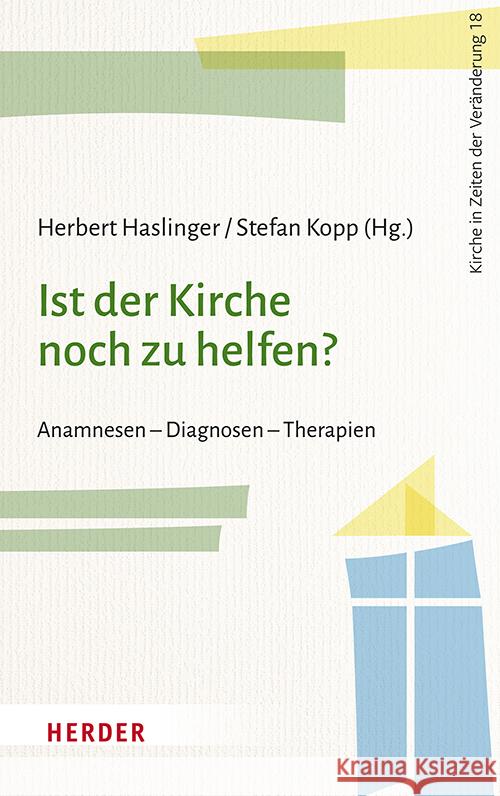 Kirche in Zeiten der Veränderung 18

Herbert Haslinger / Stefan Kopp (Hg.)

Ist der Kirche noch zu helfen?

Anamnesen – Diagnosen – Therapien

HERDER